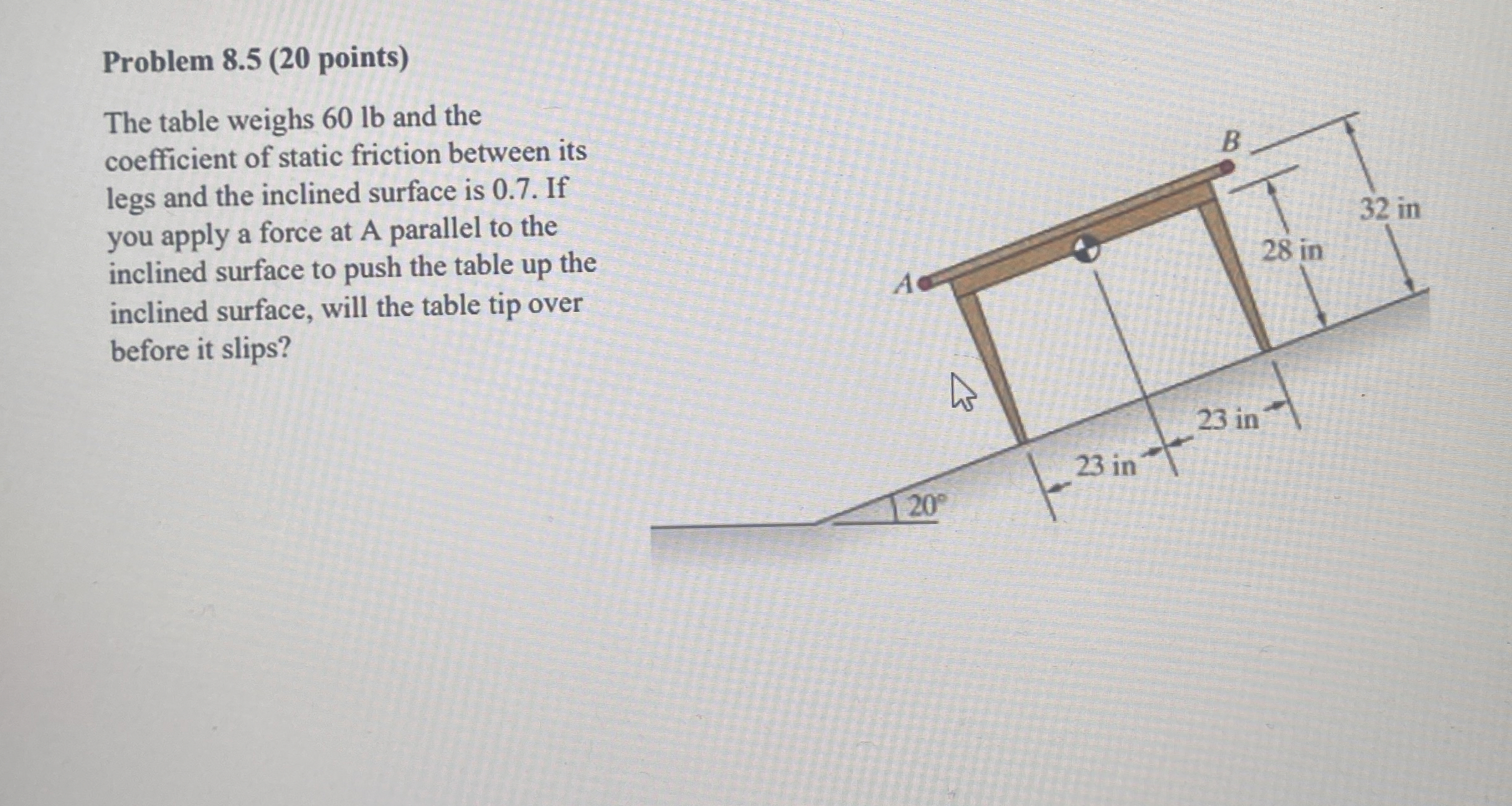 Problem 8.5 (20 points)

The table weighs 60 lb and the coefficient of static friction between its legs and the inclined surface is 0.7. If you apply a force at A parallel to the inclined surface to push the table up the inclined surface, will the table tip over before it slips?

B
32 in
28 in
A
23 in
23 in
20°